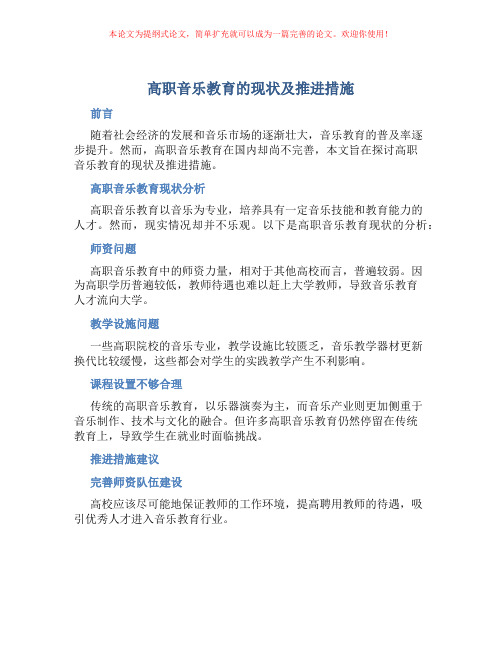 本论文为提纲式论文，简单扩充就可以成为一篇完善的论文。欢迎你使用！

高职音乐教育的现状及推进措施

前言

随着社会经济的发展和音乐市场的逐渐壮大，音乐教育的普及率逐步提升。然而，高职音乐教育在国内却尚不完善，本文旨在探讨高职音乐教育的现状及推进措施。

高职音乐教育现状分析

高职音乐教育以音乐为专业，培养具有一定音乐技能和教育能力的人才。然而，现实情况却并不乐观。以下是高职音乐教育现状的分析：

师资问题

高职音乐教育中的师资力量，相对于其他高校而言，普遍较弱。因为高职学历普遍较低，教师待遇也难以赶上大学教师，导致音乐教育人才流向大学。

教学设施问题

一些高职院校的音乐专业，教学设施比较匮乏，音乐教学器材更新换代比较缓慢，这些都会对学生的实践教学产生不利影响。

课程设置不够合理

传统的高职音乐教育，以乐器演奏为主，而音乐产业则更加侧重于音乐制作、技术与文化的融合。但许多高职音乐教育仍然停留在传统教育上，导致学生在就业时面临挑战。

推进措施建议

完善师资队伍建设

高校应该尽可能地保证教师的工作环境，提高聘用教师的待遇，吸引优秀人才进入音乐教育行业。